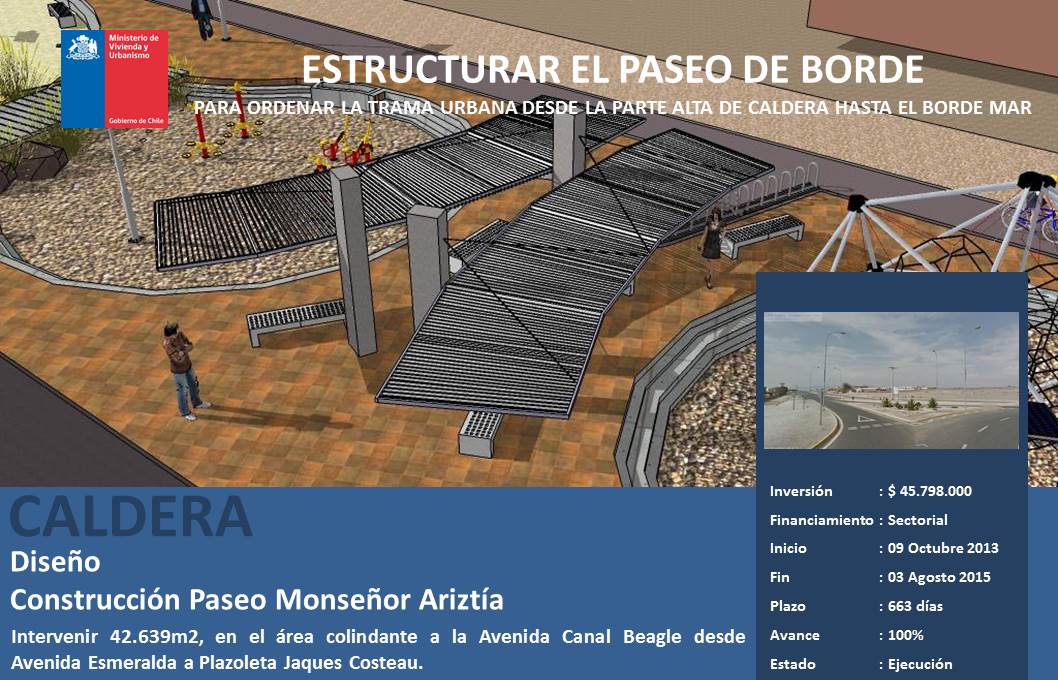 Ministerio de Vivienda y Urbanismo

Gobierno de Chile

ESTRUCTURAR EL PASEO DE BORDE

PARA ORDENAR LA TRAMA URBANA DESDE LA PARTE ALTA DE CALDERA HASTA EL BORDE MAR

CALDERA

Diseño

Construcción Paseo Monseñor Ariztía

Intervenir 42.639m2, en el área colindante a la Avenida Canal Beagle desde Avenida Esmeralda a Plazoleta Jaques Costeau.

Inversión : $ 45.798.000
Financiamiento : Sectorial
Inicio : 09 Octubre 2013
Fin : 03 Agosto 2015
Plazo : 663 días
Avance : 100%
Estado : Ejecución